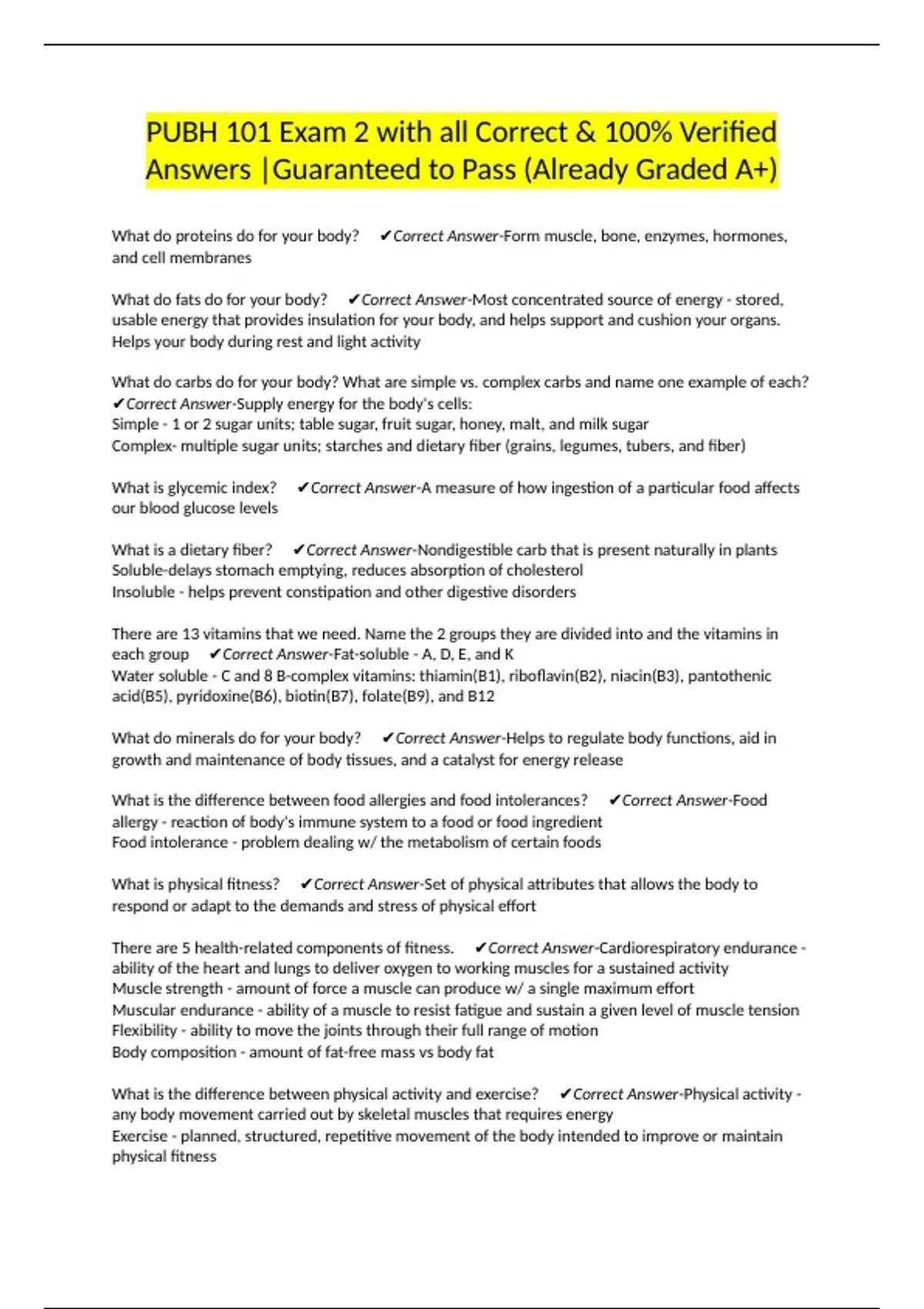 PUBH 101 Exam 2 with all Correct & 100% Verified Answers |Guaranteed to Pass (Already Graded A+)

What do proteins do for your body? ✔Correct Answer-Form muscle, bone, enzymes, hormones, and cell membranes

What do fats do for your body? ✔Correct Answer-Most concentrated source of energy - stored, usable energy that provides insulation for your body, and helps support and cushion your organs. Helps your body during rest and light activity

What do carbs do for your body? What are simple vs. complex carbs and name one example of each? ✔Correct Answer-Supply energy for the body's cells:
Simple - 1 or 2 sugar units; table sugar, fruit sugar, honey, malt, and milk sugar
Complex- multiple sugar units; starches and dietary fiber (grains, legumes, tubers, and fiber)

What is glycemic index? ✔Correct Answer-A measure of how ingestion of a particular food affects our blood glucose levels

What is a dietary fiber? ✔Correct Answer-Nondigestible carb that is present naturally in plants
Soluble-delays stomach emptying, reduces absorption of cholesterol
Insoluble - helps prevent constipation and other digestive disorders

There are 13 vitamins that we need. Name the 2 groups they are divided into and the vitamins in each group ✔Correct Answer-Fat-soluble - A, D, E, and K
Water soluble - C and 8 B-complex vitamins: thiamin(B1), riboflavin(B2), niacin(B3), pantothenic acid(B5), pyridoxine(B6), biotin(B7), folate(B9), and B12

What do minerals do for your body? ✔Correct Answer-Helps to regulate body functions, aid in growth and maintenance of body tissues, and a catalyst for energy release

What is the difference between food allergies and food intolerances? ✔Correct Answer-Food allergy - reaction of body's immune system to a food or food ingredient
Food intolerance - problem dealing w/ the metabolism of certain foods

What is physical fitness? ✔Correct Answer-Set of physical attributes that allows the body to respond or adapt to the demands and stress of physical effort

There are 5 health-related components of fitness. ✔Correct Answer-Cardiorespiratory endurance - ability of the heart and lungs to deliver oxygen to working muscles for a sustained activity
Muscle strength - amount of force a muscle can produce w/ a single maximum effort
Muscular endurance - ability of a muscle to resist fatigue and sustain a given level of muscle tension
Flexibility - ability to move the joints through their full range of motion
Body composition - amount of fat-free mass vs body fat

What is the difference between physical activity and exercise? ✔Correct Answer-Physical activity - any body movement carried out by skeletal muscles that requires energy
Exercise - planned, structured, repetitive movement of the body intended to improve or maintain physical fitness